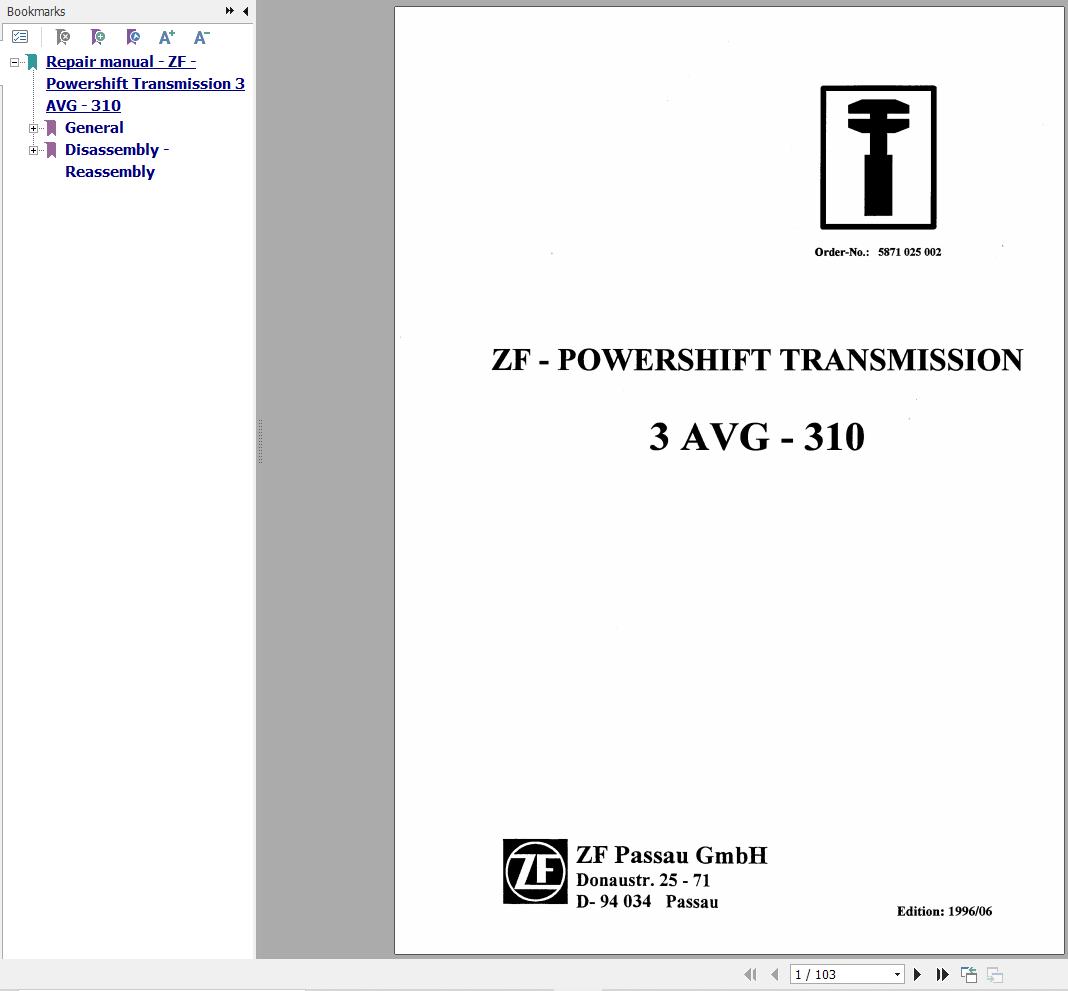 Bookmarks

Repair manual - ZF - Powershift Transmission 3 AVG - 310

General

Disassembly - Reassembly

Order-No.: 5871 025 002

ZF - POWERSHIFT TRANSMISSION

3 AVG - 310

ZF

ZF Passau GmbH
Donaustr. 25 - 71
D- 94 034 Passau

Edition: 1996/06

1 / 103